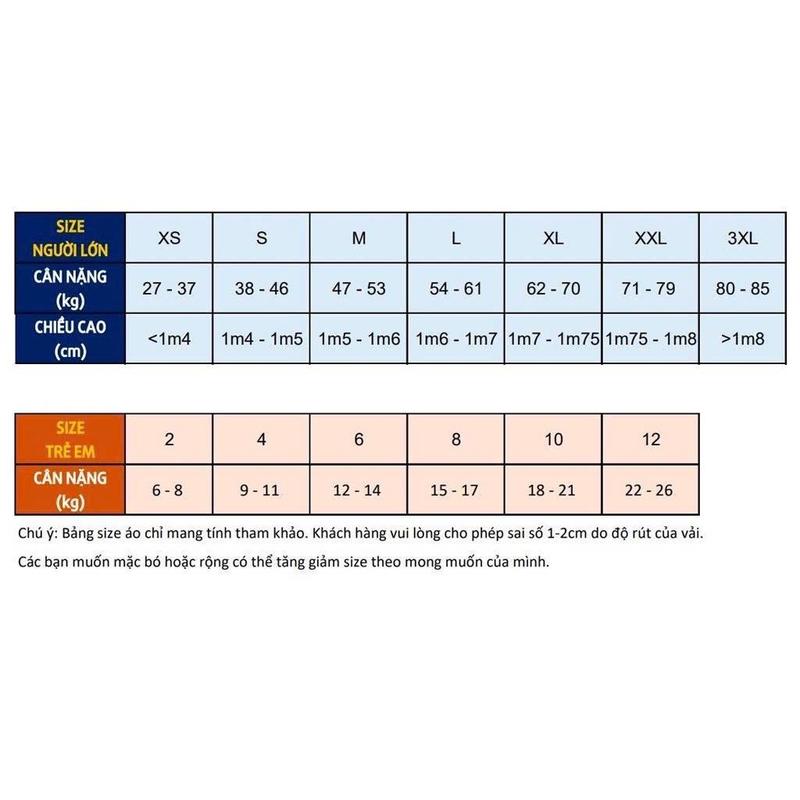 | SIZE NGƯỜI LỚN | XS | S | M | L | XL | XXL | 3XL |
|---|---|---|---|---|---|---|---|
| CÂN NẶNG (kg) | 27 - 37 | 38 - 46 | 47 - 53 | 54 - 61 | 62 - 70 | 71 - 79 | 80 - 85 |
| CHIỀU CAO (cm) | <1m4 | 1m4 - 1m5 | 1m5 - 1m6 | 1m6 - 1m7 | 1m7 - 1m75 | 1m75 - 1m8 | >1m8 |

| SIZE TRẺ EM | 2 | 4 | 6 | 8 | 10 | 12 |
|---|---|---|---|---|---|---|
| CÂN NẶNG (kg) | 6 - 8 | 9 - 11 | 12 - 14 | 15 - 17 | 18 - 21 | 22 - 26 |

Chú ý: Bảng size áo chỉ mang tính tham khảo. Khách hàng vui lòng cho phép sai số 1-2cm do độ rút của vải.

Các bạn muốn mặc bó hoặc rộng có thể tăng giảm size theo mong muốn của mình.